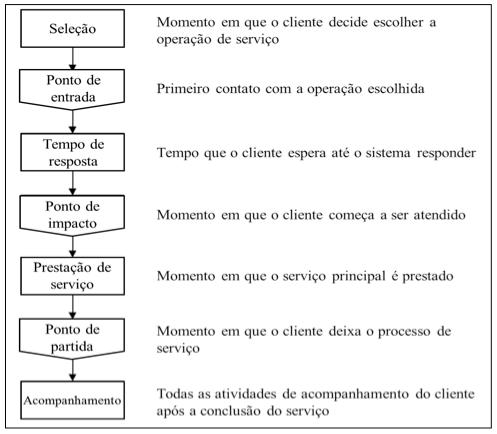 Seleção

Momento em que o cliente decide escolher a operação de serviço

Ponto de entrada

Primeiro contato com a operação escolhida

Tempo de resposta

Tempo que o cliente espera até o sistema responder

Ponto de impacto

Momento em que o cliente começa a ser atendido

Prestação de serviço

Momento em que o serviço principal é prestado

Ponto de partida

Momento em que o cliente deixa o processo de serviço

Acompanhamento

Todas as atividades de acompanhamento do cliente após a conclusão do serviço